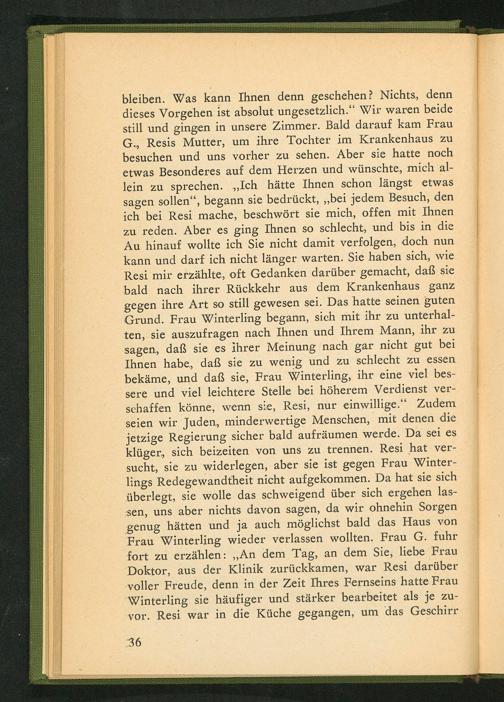 bleiben. Was kann Ihnen denn geschehen? Nichts, denn dieses Vorgehen ist absolut ungesetzlich.“ Wir waren beide still und gingen in unsere Zimmer. Bald darauf kam Frau G., Resis Mutter, um ihre Tochter im Krankenhaus zu besuchen und uns vorher zu sehen. Aber sie hatte noch etwas Besonderes auf dem Herzen und wünschte, mich allein zu sprechen. „Ich hätte Ihnen schon längst etwas sagen sollen“, begann sie bedrückt, „bei jedem Besuch, den ich bei Resi mache, beschwört sie mich, offen mit Ihnen zu reden. Aber es ging Ihnen so schlecht, und bis in die Au hinauf wollte ich Sie nicht damit verfolgen, doch nun kann und darf ich nicht länger warten. Sie haben sich, wie Resi mir erzählte, oft Gedanken darüber gemacht, daß sie bald nach ihrer Rückkehr aus dem Krankenhaus ganz gegen ihre Art so still gewesen sei. Das hatte seinen guten Grund. Frau Winterling begann, sich mit ihr zu unterhalten, sie auszufragen nach Ihnen und Ihrem Mann, ihr zu sagen, daß sie es ihrer Meinung nach gar nicht gut bei Ihnen habe, daß sie zu wenig und zu schlecht zu essen bekäme, und daß sie, Frau Winterling, ihr eine viel bessere und viel leichtere Stelle bei höherem Verdienst verschaffen könne, wenn sie, Resi, nur einwillige.“ Zudem seien wir Juden, minderwertige Menschen, mit denen die jetzige Regierung sicher bald aufräumen werde. Da sei es klüger, sich beizeiten von uns zu trennen. Resi hat versucht, sie zu widerlegen, aber sie ist gegen Frau Winterlings Redegewandtheit nicht aufgekommen. Da hat sie sich überlegt, sie wolle das schweigend über sich ergehen lassen, uns aber nichts davon sagen, da wir ohnehin Sorgen genug hätten und ja auch möglichst bald das Haus von Frau Winterling wieder verlassen wollten. Frau G. fuhr fort zu erzählen: „An dem Tag, an dem Sie, liebe Frau Doktor, aus der Klinik zurückkamen, war Resi darüber voller Freude, denn in der Zeit Ihres Fernseins hatte Frau Winterling sie häufiger und stärker bearbeitet als je zuvor. Resi war in die Küche gegangen, um das Geschirr

36